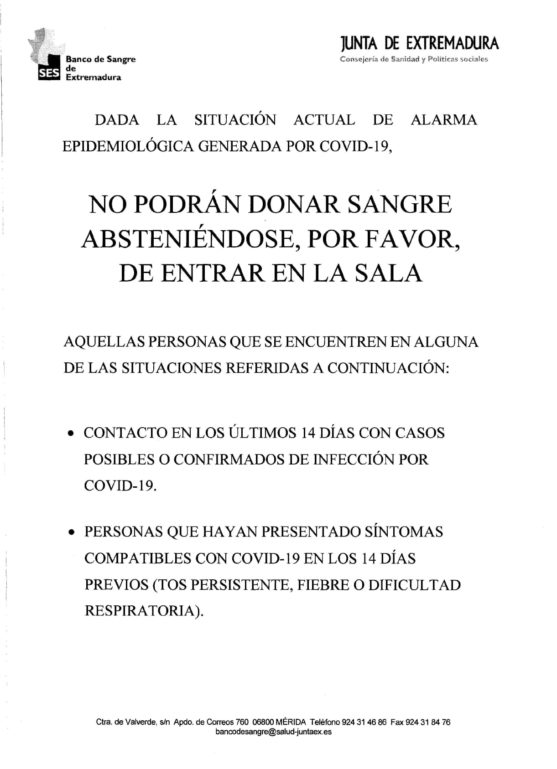 SES Banco de Sangre de Extremadura

JUNTA DE EXTREMADURA
Consejería de Sanidad y Políticas sociales

DADA LA SITUACIÓN ACTUAL DE ALARMA EPIDEMIOLÓGICA GENERADA POR COVID-19,

NO PODRÁN DONAR SANGRE ABSTENIÉNDOSE, POR FAVOR, DE ENTRAR EN LA SALA

AQUELLAS PERSONAS QUE SE ENCUENTREN EN ALGUNA DE LAS SITUACIONES REFERIDAS A CONTINUACIÓN:

• CONTACTO EN LOS ÚLTIMOS 14 DÍAS CON CASOS POSIBLES O CONFIRMADOS DE INFECCIÓN POR COVID-19.

• PERSONAS QUE HAYAN PRESENTADO SÍNTOMAS COMPATIBLES CON COVID-19 EN LOS 14 DÍAS PREVIOS (TOS PERSISTENTE, FIEBRE O DIFICULTAD RESPIRATORIA).

Ctra. de Valverde, s/n Apdo. de Correos 760 06800 MÉRIDA Teléfono 924 31 46 86 Fax 924 31 84 76
bancodesangre@salud-juntaex.es